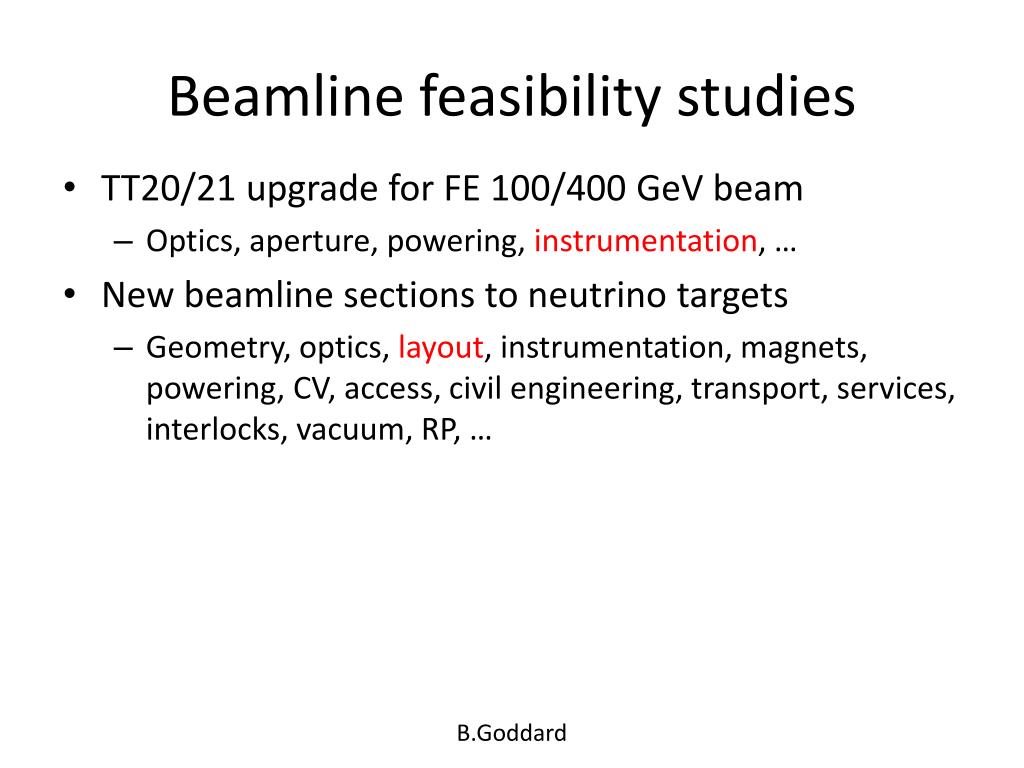 Beamline feasibility studies

• TT20/21 upgrade for FE 100/400 GeV beam
  – Optics, aperture, powering, instrumentation, …
• New beamline sections to neutrino targets
  – Geometry, optics, layout, instrumentation, magnets, powering, CV, access, civil engineering, transport, services, interlocks, vacuum, RP, …

B.Goddard